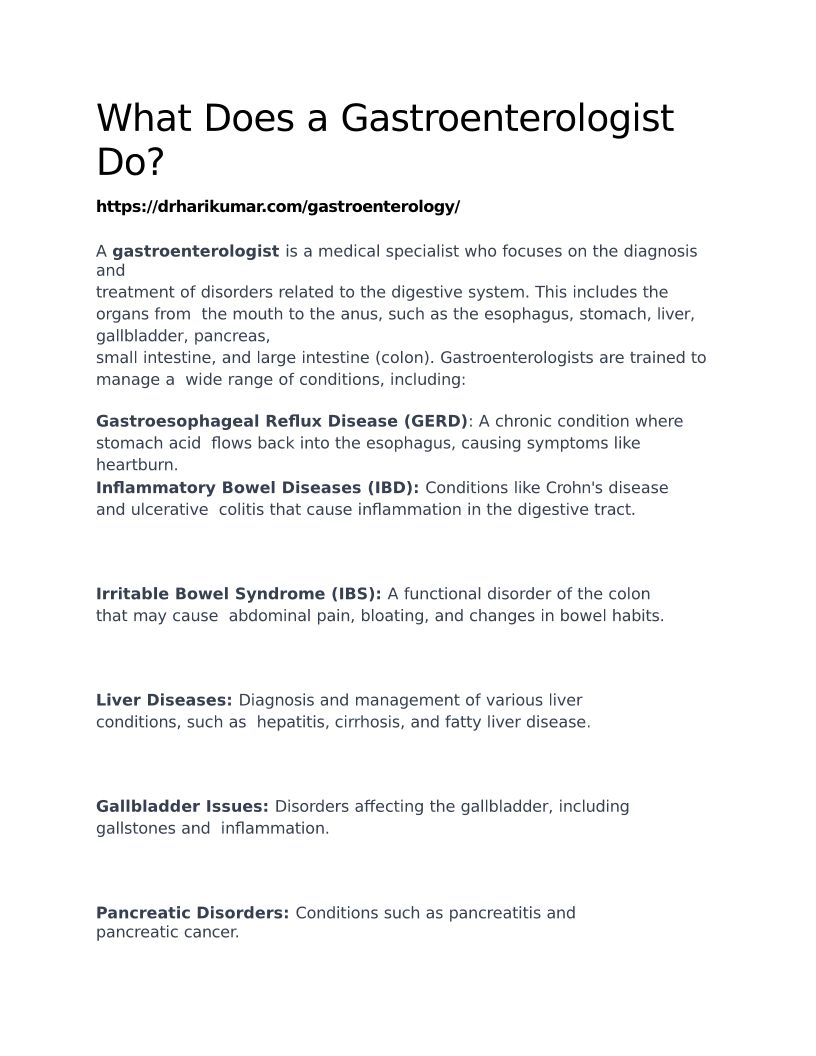 What Does a Gastroenterologist Do?

https://drharikumar.com/gastroenterology/

A gastroenterologist is a medical specialist who focuses on the diagnosis and treatment of disorders related to the digestive system. This includes the organs from the mouth to the anus, such as the esophagus, stomach, liver, gallbladder, pancreas, small intestine, and large intestine (colon). Gastroenterologists are trained to manage a wide range of conditions, including:

Gastroesophageal Reflux Disease (GERD): A chronic condition where stomach acid flows back into the esophagus, causing symptoms like heartburn.

Inflammatory Bowel Diseases (IBD): Conditions like Crohn's disease and ulcerative colitis that cause inflammation in the digestive tract.

Irritable Bowel Syndrome (IBS): A functional disorder of the colon that may cause abdominal pain, bloating, and changes in bowel habits.

Liver Diseases: Diagnosis and management of various liver conditions, such as hepatitis, cirrhosis, and fatty liver disease.

Gallbladder Issues: Disorders affecting the gallbladder, including gallstones and inflammation.

Pancreatic Disorders: Conditions such as pancreatitis and pancreatic cancer.